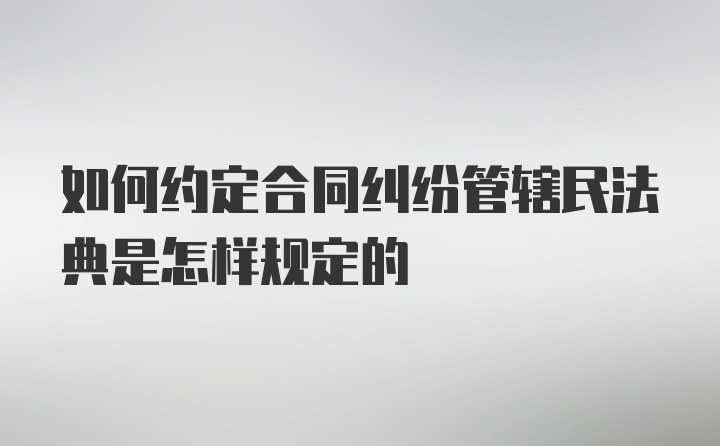 如何约定合同纠纷管辖民法典是怎样规定的